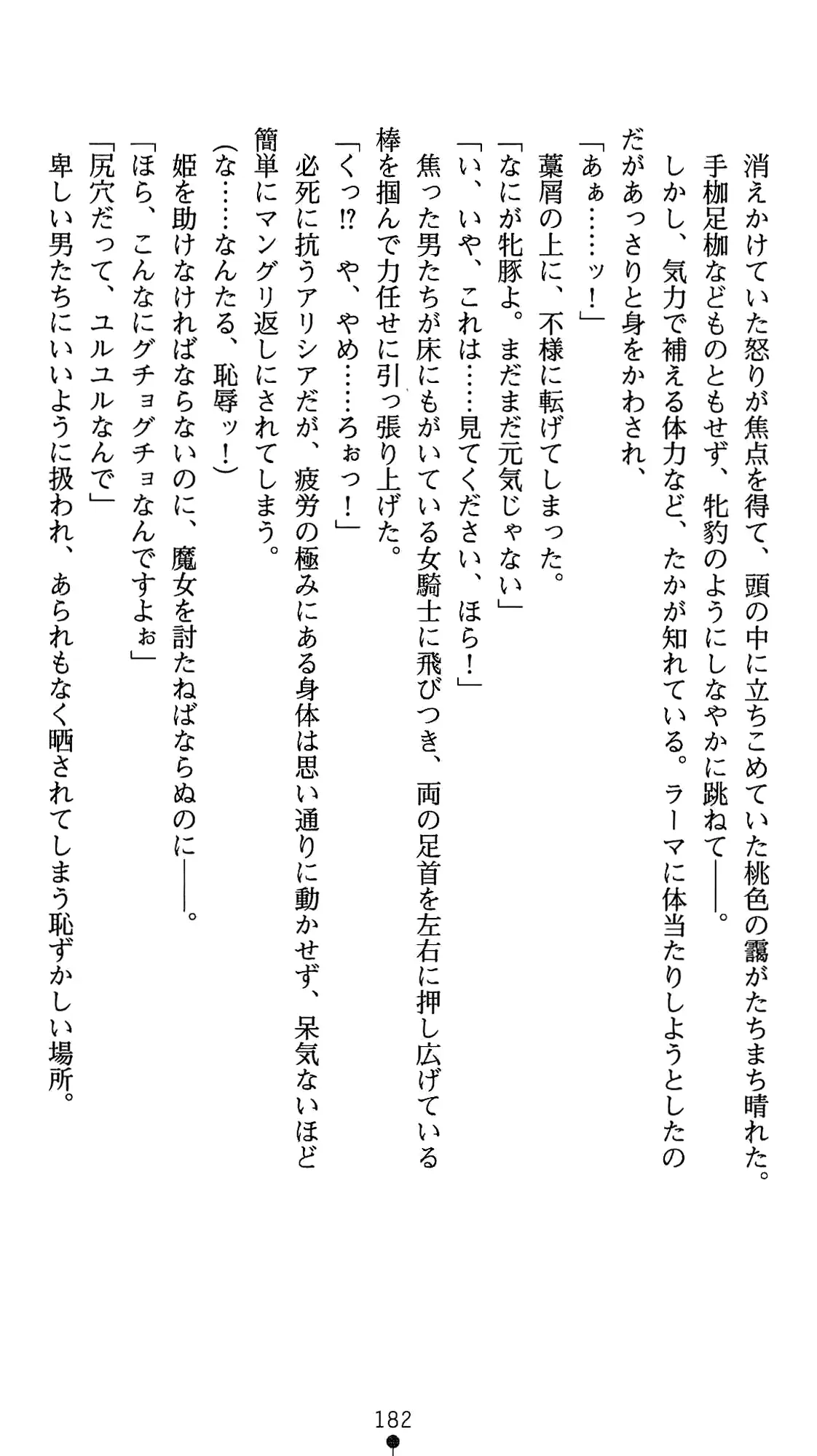 消えかけていた怒りが焦点を得て、頭の中に立ちこめていた桃色の靄がたちまち晴れた。
手枷足枷などものともせず、牝豹のようにしなやかに跳ねて――。
しかし、気力で補える体力など、たかが知れている。ラーマに体当たりしようとしたのだがあっさりと身をかわされ、
「あぁ……ッ！」
藁屑の上に、不様に転げてしまった。
「なにが牝豚よ。まだまだ元気じゃない」
「い、いや、これは……見てください、ほら！」
焦った男たちが床にもがいている女騎士に飛びつき、両の足首を左右に押し広げている棒を掴んで力任せに引っ張り上げた。
「くっ⁉　や、やめ……ろぉっ！」
必死に抗うアリシアだが、疲労の極みにある身体は思い通りに動かせず、呆気ないほど簡単にマングリ返しにされてしまう。
（な……なんたる、恥辱ッ！）
姫を助けなければならないのに、魔女を討たねばならぬのに――。
「ほら、こんなにグチョグチョなんですよぉ」
「尻穴だって、ユルユルなんで」
卑しい男たちにいいように扱われ、あられもなく晒されてしまう恥ずかしい場所。

182